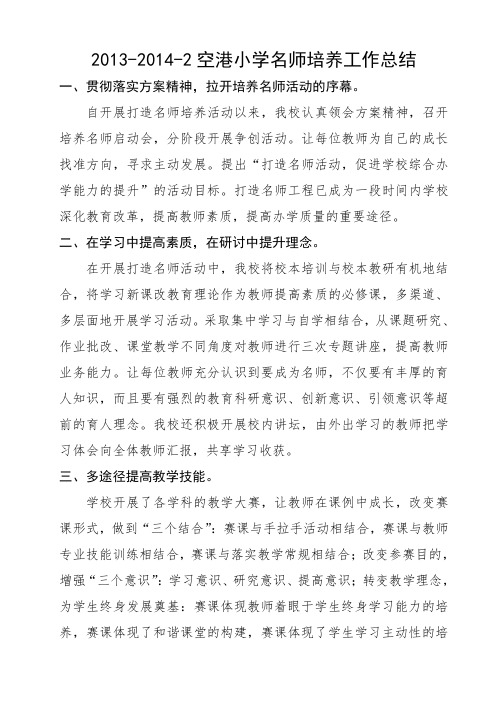 2013-2014-2 空港小学名师培养工作总结

一、贯彻落实方案精神，拉开培养名师活动的序幕。

自开展打造名师培养活动以来，我校认真领会方案精神，召开培养名师启动会，分阶段开展争创活动。让每位教师为自己的成长找准方向，寻求主动发展。提出“打造名师活动，促进学校综合办学能力的提升”的活动目标。打造名师工程已成为一段时间内学校深化教育改革，提高教师素质，提高办学质量的重要途径。

二、在学习中提高素质，在研讨中提升理念。

在开展打造名师活动中，我校将校本培训与校本教研有机地结合，将学习新课改教育理论作为教师提高素质的必修课，多渠道、多层面地开展学习活动。采取集中学习与自学相结合，从课题研究、作业批改、课堂教学不同角度对教师进行三次专题讲座，提高教师业务能力。让每位教师充分认识到要成为名师，不仅要有丰厚的育人知识，而且要有强烈的教育科研意识、创新意识、引领意识等超前的育人理念。我校还积极开展校内讲坛，由外出学习的教师把学习体会向全体教师汇报，共享学习收获。

三、多途径提高教学技能。

学校开展了各学科的教学大赛，让教师在课例中成长，改变赛课形式，做到“三个结合”：赛课与手拉手活动相结合，赛课与教师专业技能训练相结合，赛课与落实教学常规相结合；改变参赛目的，增强“三个意识”：学习意识、研究意识、提高意识；转变教学理念，为学生终身发展奠基：赛课体现教师着眼于学生终身学习能力的培养，赛课体现了和谐课堂的构建，赛课体现了学生学习主动性的培